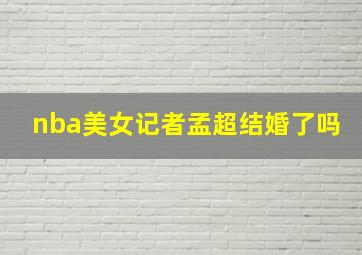 nba美女记者孟超结婚了吗